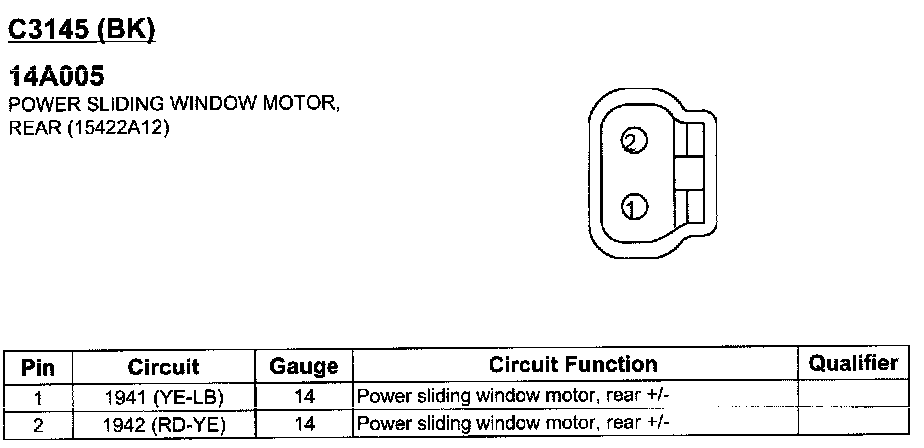 C3145 (BK)

14A005
POWER SLIDING WINDOW MOTOR, REAR (15422A12)

2

1

| Pin | Circuit | Gauge | Circuit Function | Qualifier |
|---|---|---|---|---|
| 1 | 1941 (YE-LB) | 14 | Power sliding window motor, rear +/- | |
| 2 | 1942 (RD-YE) | 14 | Power sliding window motor, rear +/- | |